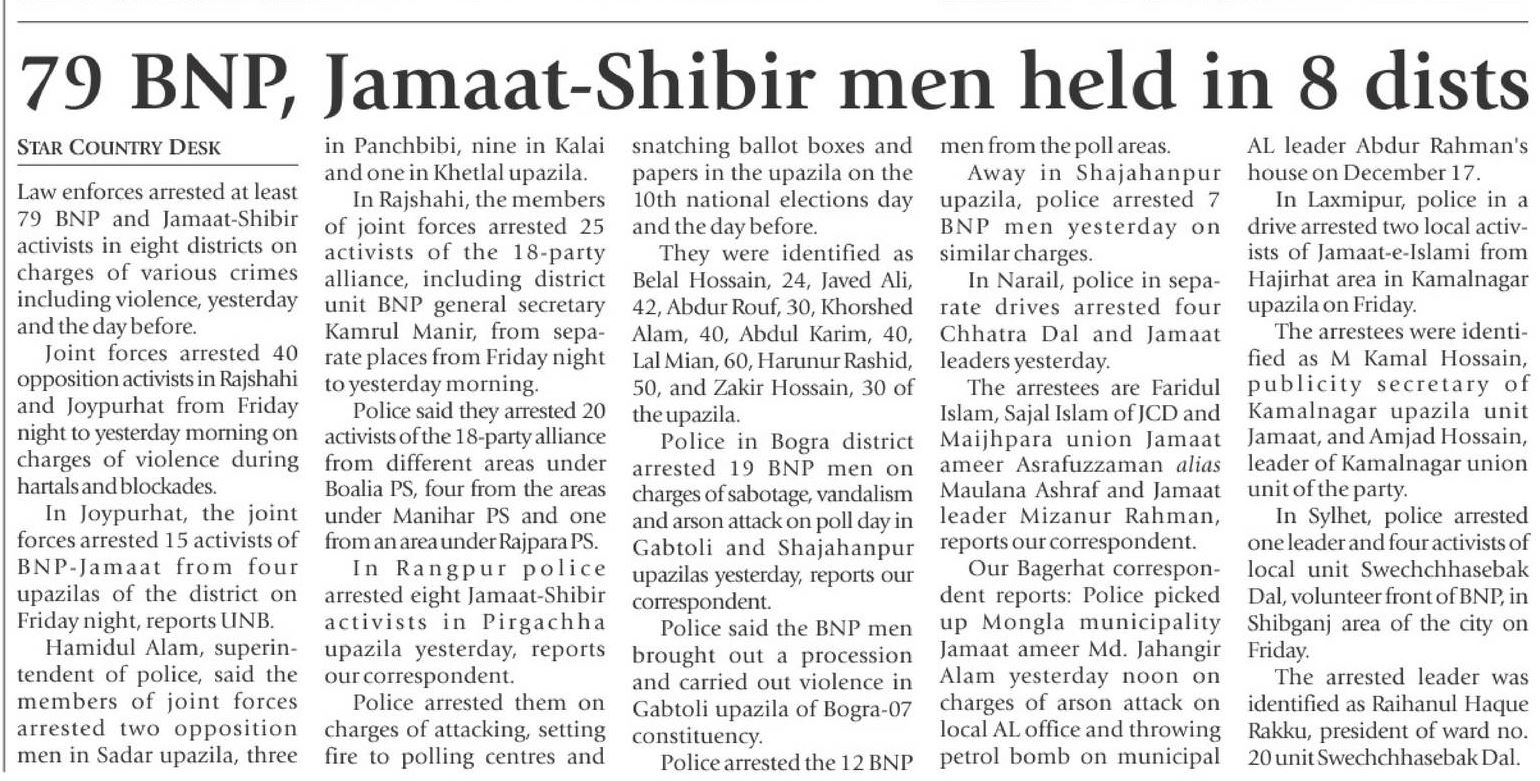 79 BNP, Jamaat-Shibir men held in 8 dists

STAR COUNTRY DESK

Law enforces arrested at least 79 BNP and Jamaat-Shibir activists in eight districts on charges of various crimes including violence, yesterday and the day before.

Joint forces arrested 40 opposition activists in Rajshahi and Joypurhat from Friday night to yesterday morning on charges of violence during hartals and blockades.

In Joypurhat, the joint forces arrested 15 activists of BNP-Jamaat from four upazilas of the district on Friday night, reports UNB.

Hamidul Alam, superintendent of police, said the members of joint forces arrested two opposition men in Sadar upazila, three in Panchbibi, nine in Kalai and one in Khetlal upazila.

In Rajshahi, the members of joint forces arrested 25 activists of the 18-party alliance, including district unit BNP general secretary Kamrul Manir, from separate places from Friday night to yesterday morning.

Police said they arrested 20 activists of the 18-party alliance from different areas under Boalia PS, four from the areas under Manihar PS and one from an area under Rajpara PS.

In Rangpur police arrested eight Jamaat-Shibir activists in Pirgachha upazila yesterday, reports our correspondent.

Police arrested them on charges of attacking, setting fire to polling centres and snatching ballot boxes and papers in the upazila on the 10th national elections day and the day before.

They were identified as Belal Hossain, 24, Javed Ali, 42, Abdur Rouf, 30, Khorshed Alam, 40, Abdul Karim, 40, Lal Mian, 60, Harunur Rashid, 50, and Zakir Hossain, 30 of the upazila.

Police in Bogra district arrested 19 BNP men on charges of sabotage, vandalism and arson attack on poll day in Gabtoli and Shajahanpur upazilas yesterday, reports our correspondent.

Police said the BNP men brought out a procession and carried out violence in Gabtoli upazila of Bogra-07 constituency.

Police arrested the 12 BNP men from the poll areas.

Away in Shajahanpur upazila, police arrested 7 BNP men yesterday on similar charges.

In Narail, police in separate drives arrested four Chhatra Dal and Jamaat leaders yesterday.

The arrestees are Faridul Islam, Sajal Islam of JCD and Maijhpara union Jamaat ameer Asrafuzzaman alias Maulana Ashraf and Jamaat leader Mizanur Rahman, reports our correspondent.

Our Bagerhat correspondent reports: Police picked up Mongla municipality Jamaat ameer Md. Jahangir Alam yesterday noon on charges of arson attack on local AL office and throwing petrol bomb on municipal AL leader Abdur Rahman's house on December 17.

In Laxmipur, police in a drive arrested two local activists of Jamaat-e-Islami from Hajirhat area in Kamalnagar upazila on Friday.

The arrestees were identified as M Kamal Hossain, publicity secretary of Kamalnagar upazila unit Jamaat, and Amjad Hossain, leader of Kamalnagar union unit of the party.

In Sylhet, police arrested one leader and four activists of local unit Swechchhasebak Dal, volunteer front of BNP, in Shibganj area of the city on Friday.

The arrested leader was identified as Raihanul Haque Rakku, president of ward no. 20 unit Swechchhasebak Dal.